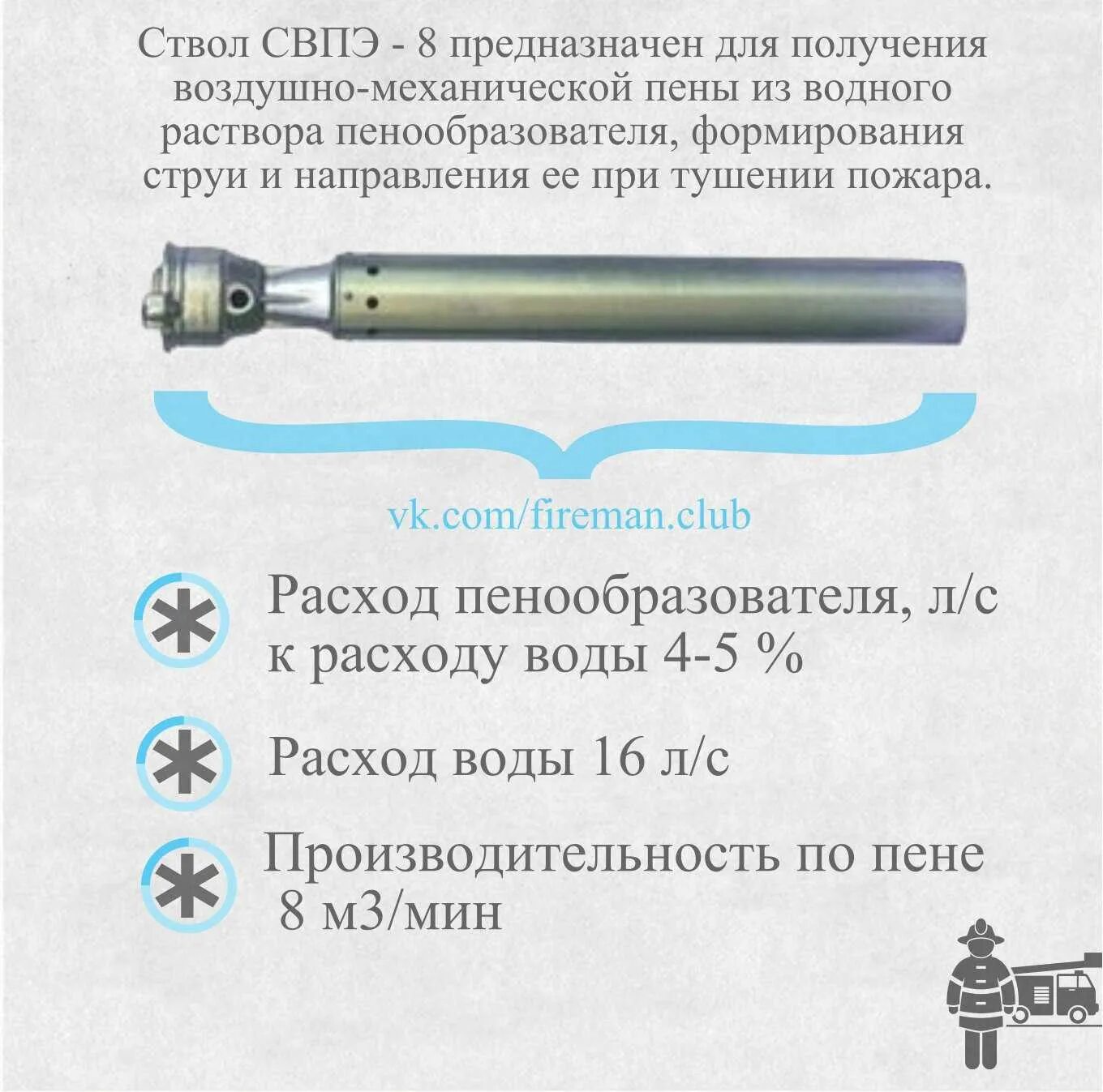 Ствол СВПЭ - 8 предназначен для получения воздушно-механической пены из водного раствора пенообразователя, формирования струи и направления ее при тушении пожара.

vk.com/fireman.club

Расход пенообразователя, л/с к расходу воды 4-5 %

Расход воды 16 л/с

Производительность по пене 8 м3/мин